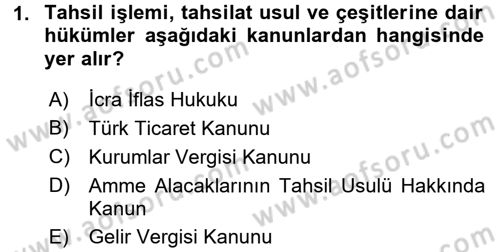 1. Tahsil işlemi, tahsilat usul ve çeşitlerine dair hükümler aşağıdaki kanunlardan hangisinde yer alır?

A) İcra İflas Hukuku
B) Türk Ticaret Kanunu
C) Kurumlar Vergisi Kanunu
D) Amme Alacaklarının Tahsil Usulü Hakkında Kanun
E) Gelir Vergisi Kanunu

www.aofsoru.com